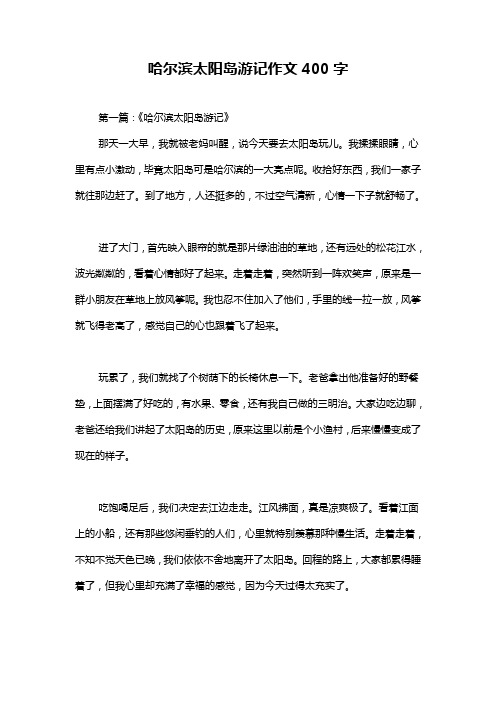 哈尔滨太阳岛游记作文 400 字

第一篇：《哈尔滨太阳岛游记》

那天一大早，我就被老妈叫醒，说今天要去太阳岛玩儿。我揉揉眼睛，心里有点小激动，毕竟太阳岛可是哈尔滨的一大亮点呢。收拾好东西，我们一家子就往那边赶了。到了地方，人还挺多的，不过空气清新，心情一下子就舒畅了。

进了大门，首先映入眼帘的就是那片绿油油的草地，还有远处的松花江水，波光粼粼的，看着心情都好了起来。走着走着，突然听到一阵欢笑声，原来是一群小朋友在草地上放风筝呢。我也忍不住加入了他们，手里的线一拉一放，风筝就飞得老高了，感觉自己的心也跟着飞了起来。

玩累了，我们就找了个树荫下的长椅休息一下。老爸拿出他准备好的野餐垫，上面摆满了好吃的，有水果、零食，还有我自己做的三明治。大家边吃边聊，老爸还给我们讲起了太阳岛的历史，原来这里以前是个小渔村，后来慢慢变成了现在的样子。

吃饱喝足后，我们决定去江边走走。江风拂面，真是凉爽极了。看着江面上的小船，还有那些悠闲垂钓的人们，心里就特别羡慕那种慢生活。走着走着，不知不觉天色已晚，我们依依不舍地离开了太阳岛。回程的路上，大家都累得睡着了，但我心里却充满了幸福的感觉，因为今天过得太充实了。